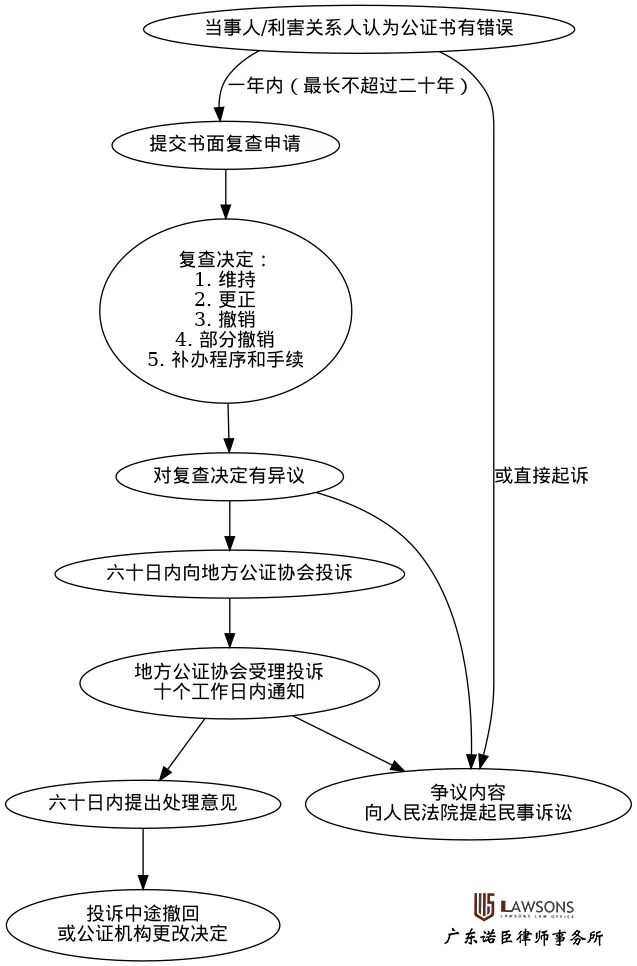 当事人/利害关系人认为公证书有错误

一年内（最长不超过二十年）

提交书面复查申请

复查决定：
1. 维持
2. 更正
3. 撤销
4. 部分撤销
5. 补办程序和手续

对复查决定有异议

或直接起诉

六十日内向地方公证协会投诉

地方公证协会受理投诉
十个工作日内通知

六十日内提出处理意见

争议内容
向人民法院提起民事诉讼

投诉中途撤回
或公证机构更改决定

LAWSONS
LAWSONS LAW OFFICE
广东诺臣律师事务所